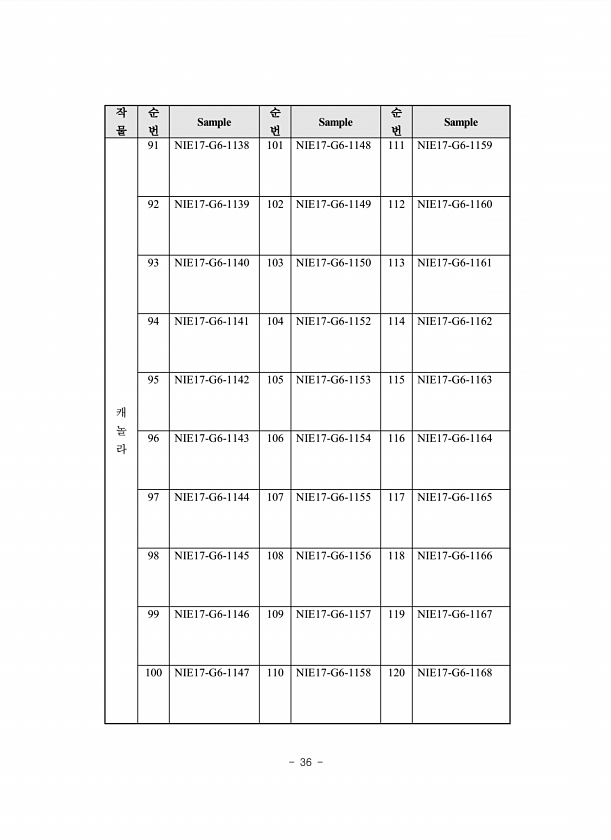 | 작물 | 순번 | Sample | 순번 | Sample | 순번 | Sample |
|---|---|---|---|---|---|---|
| 캐놀라 | 91 | NIE17-G6-1138 | 101 | NIE17-G6-1148 | 111 | NIE17-G6-1159 |
| | 92 | NIE17-G6-1139 | 102 | NIE17-G6-1149 | 112 | NIE17-G6-1160 |
| | 93 | NIE17-G6-1140 | 103 | NIE17-G6-1150 | 113 | NIE17-G6-1161 |
| | 94 | NIE17-G6-1141 | 104 | NIE17-G6-1152 | 114 | NIE17-G6-1162 |
| | 95 | NIE17-G6-1142 | 105 | NIE17-G6-1153 | 115 | NIE17-G6-1163 |
| | 96 | NIE17-G6-1143 | 106 | NIE17-G6-1154 | 116 | NIE17-G6-1164 |
| | 97 | NIE17-G6-1144 | 107 | NIE17-G6-1155 | 117 | NIE17-G6-1165 |
| | 98 | NIE17-G6-1145 | 108 | NIE17-G6-1156 | 118 | NIE17-G6-1166 |
| | 99 | NIE17-G6-1146 | 109 | NIE17-G6-1157 | 119 | NIE17-G6-1167 |
| | 100 | NIE17-G6-1147 | 110 | NIE17-G6-1158 | 120 | NIE17-G6-1168 |

- 36 -